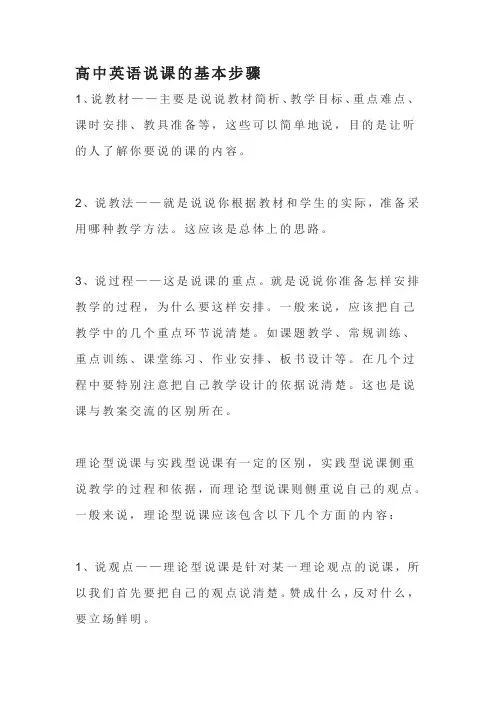 高中英语说课的基本步骤

1、说教材——主要是说说教材简析、教学目标、重点难点、课时安排、教具准备等，这些可以简单地说，目的是让听的人了解你要说的课的内容。

2、说教法——就是说说你根据教材和学生的实际，准备采用哪种教学方法。这应该是总体上的思路。

3、说过程——这是说课的重点。就是说说你准备怎样安排教学的过程，为什么要这样安排。一般来说，应该把自己教学中的几个重点环节说清楚。如课题教学、常规训练、重点训练、课堂练习、作业安排、板书设计等。在几个过程中要特别注意把自己教学设计的依据说清楚。这也是说课与教案交流的区别所在。

理论型说课与实践型说课有一定的区别，实践型说课侧重说教学的过程和依据，而理论型说课则侧重说自己的观点。一般来说，理论型说课应该包含以下几个方面的内容：

1、说观点——理论型说课是针对某一理论观点的说课，所以我们首先要把自己的观点说清楚。赞成什么，反对什么，要立场鲜明。